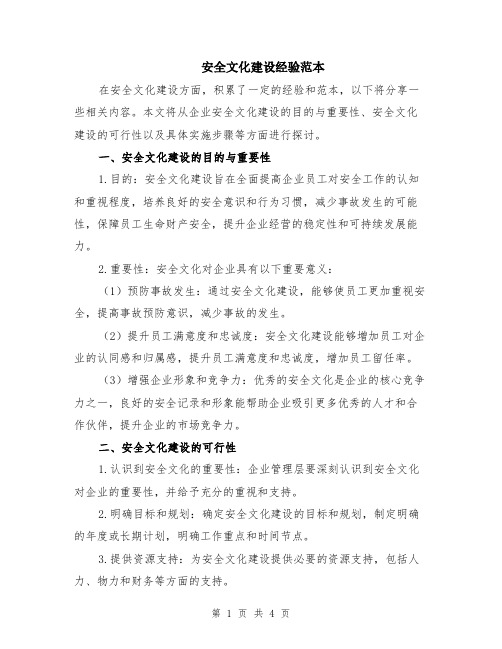 安全文化建设经验范本

在安全文化建设方面，积累了一定的经验和范本，以下将分享一些相关内容。本文将从企业安全文化建设的目的与重要性、安全文化建设的可行性以及具体实施步骤等方面进行探讨。

一、安全文化建设的目的与重要性

1.目的：安全文化建设旨在全面提高企业员工对安全工作的认知和重视程度，培养良好的安全意识和行为习惯，减少事故发生的可能性，保障员工生命财产安全，提升企业经营的稳定性和可持续发展能力。

2.重要性：安全文化对企业具有以下重要意义：

（1）预防事故发生：通过安全文化建设，能够使员工更加重视安全，提高事故预防意识，减少事故的发生。

（2）提升员工满意度和忠诚度：安全文化建设能够增加员工对企业的认同感和归属感，提升员工满意度和忠诚度，增加员工留任率。

（3）增强企业形象和竞争力：优秀的安全文化是企业的核心竞争力之一，良好的安全记录和形象能帮助企业吸引更多优秀的人才和合作伙伴，提升企业的市场竞争力。

二、安全文化建设的可行性

1.认识到安全文化的重要性：企业管理层要深刻认识到安全文化对企业的重要性，并给予充分的重视和支持。

2.明确目标和规划：确定安全文化建设的目标和规划，制定明确的年度或长期计划，明确工作重点和时间节点。

3.提供资源支持：为安全文化建设提供必要的资源支持，包括人力、物力和财务等方面的支持。

第 1 页 共 4 页